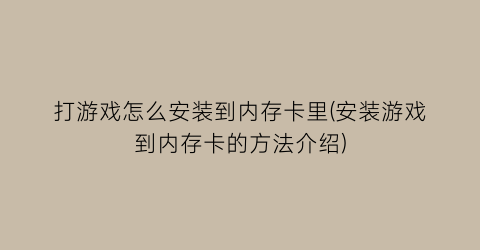 打游戏怎么安装到内存卡里(安装游戏到内存卡的方法介绍)